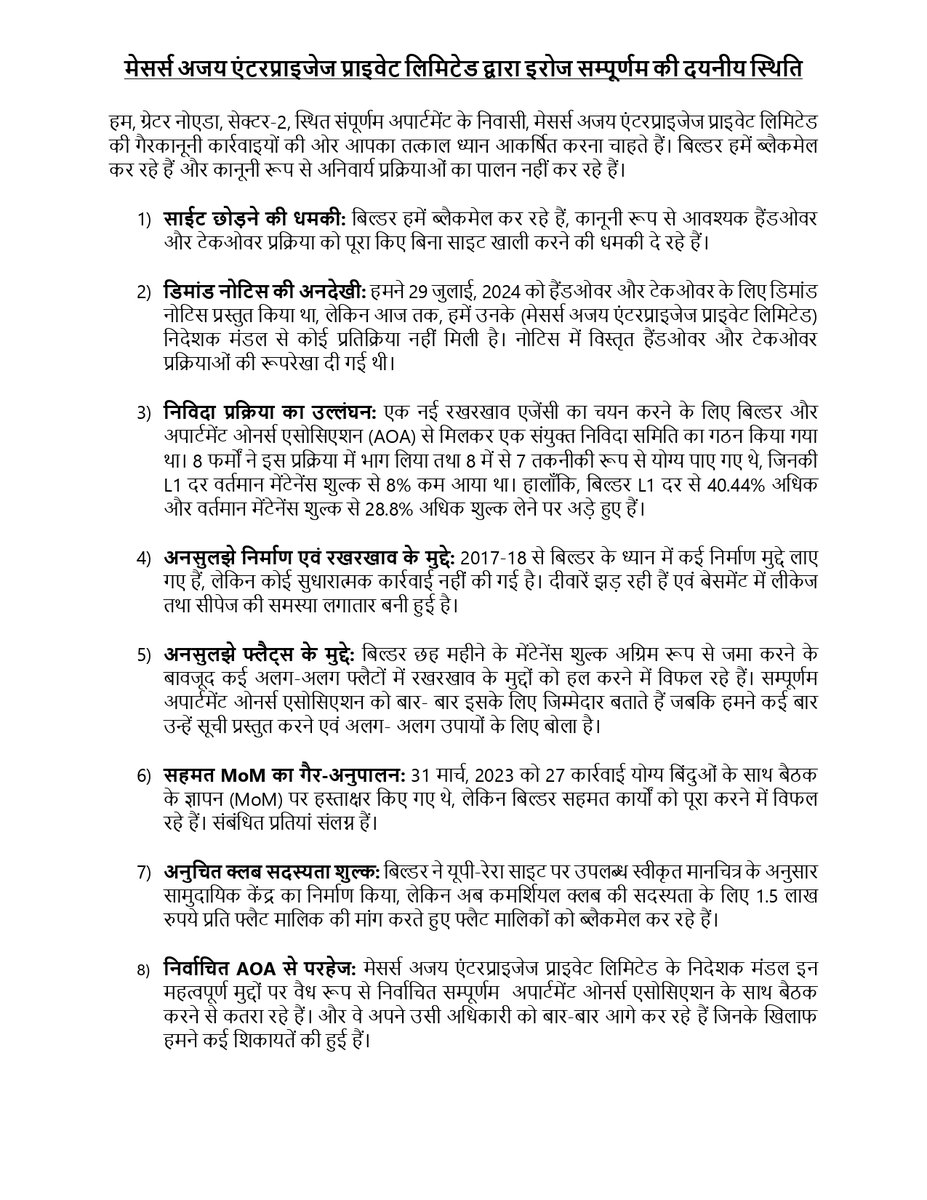 मेसर्स अजय एंटरप्राइजेज प्राइवेट लिमिटेड द्वारा इरोज सम्पूर्णम की दयनीय स्थिति

हम, ग्रेटर नोएडा, सेक्टर-2, स्थित संपूर्णम अपार्टमेंट के निवासी, मेसर्स अजय एंटरप्राइजेज प्राइवेट लिमिटेड की गैरकानूनी कार्रवाइयों की ओर आपका तत्काल ध्यान आकर्षित करना चाहते हैं। बिल्डर हमें ब्लैकमेल कर रहे हैं और कानूनी रूप से अनिवार्य प्रक्रियाओं का पालन नहीं कर रहे हैं।

1) साईट छोड़ने की धमकी: बिल्डर हमें ब्लैकमेल कर रहे हैं, कानूनी रूप से आवश्यक हैंडओवर और टेकओवर प्रक्रिया को पूरा किए बिना साइट खाली करने की धमकी दे रहे हैं।

2) डिमांड नोटिस की अनदेखी: हमने 29 जुलाई, 2024 को हैंडओवर और टेकओवर के लिए डिमांड नोटिस प्रस्तुत किया था, लेकिन आज तक, हमें उनके (मेसर्स अजय एंटरप्राइजेज प्राइवेट लिमिटेड) निदेशक मंडल से कोई प्रतिक्रिया नहीं मिली है। नोटिस में विस्तृत हैंडओवर और टेकओवर प्रक्रियाओं की रूपरेखा दी गई थी।

3) निविदा प्रक्रिया का उल्लंघन: एक नई रखरखाव एजेंसी का चयन करने के लिए बिल्डर और अपार्टमेंट ओनर्स एसोसिएशन (AOA) से मिलकर एक संयुक्त निविदा समिति का गठन किया गया था। 8 फर्मों ने इस प्रक्रिया में भाग लिया तथा 8 में से 7 तकनीकी रूप से योग्य पाए गए थे, जिनकी L1 दर वर्तमान मेंटेनेंस शुल्क से 8% कम आया था। हालाँकि, बिल्डर L1 दर से 40.44% अधिक और वर्तमान मेंटेनेंस शुल्क से 28.8% अधिक शुल्क लेने पर अड़े हुए हैं।

4) अनसुलझे निर्माण एवं रखरखाव के मुद्दे: 2017-18 से बिल्डर के ध्यान में कई निर्माण मुद्दे लाए गए हैं, लेकिन कोई सुधारात्मक कार्रवाई नहीं की गई है। दीवारें झड़ रही हैं एवं बेसमेंट में लीकेज तथा सीपेज की समस्या लगातार बनी हुई है।

5) अनसुलझे फ्लैट्स के मुद्दे: बिल्डर छह महीने के मेंटेनेंस शुल्क अग्रिम रूप से जमा करने के बावजूद कई अलग-अलग फ्लैटों में रखरखाव के मुद्दों को हल करने में विफल रहे हैं। सम्पूर्णम अपार्टमेंट ओनर्स एसोसिएशन को बार- बार इसके लिए जिम्मेदार बताते हैं जबकि हमने कई बार उन्हें सूची प्रस्तुत करने एवं अलग- अलग उपायों के लिए बोला है।

6) सहमत MoM का गैर-अनुपालन: 31 मार्च, 2023 को 27 कार्रवाई योग्य बिंदुओं के साथ बैठक के ज्ञापन (MoM) पर हस्ताक्षर किए गए थे, लेकिन बिल्डर सहमत कार्यों को पूरा करने में विफल रहे हैं। संबंधित प्रतियां संलग्न हैं।

7) अनुचित क्लब सदस्यता शुल्क: बिल्डर ने यूपी-रेरा साइट पर उपलब्ध स्वीकृत मानचित्र के अनुसार सामुदायिक केंद्र का निर्माण किया, लेकिन अब कमर्शियल क्लब की सदस्यता के लिए 1.5 लाख रुपये प्रति फ्लैट मालिक की मांग करते हुए फ्लैट मालिकों को ब्लैकमेल कर रहे हैं।

8) निर्वाचित AOA से परहेज: मेसर्स अजय एंटरप्राइजेज प्राइवेट लिमिटेड के निदेशक मंडल इन महत्वपूर्ण मुद्दों पर वैध रूप से निर्वाचित सम्पूर्णम अपार्टमेंट ओनर्स एसोसिएशन के साथ बैठक करने से कतरा रहे हैं। और वे अपने उसी अधिकारी को बार-बार आगे कर रहे हैं जिनके खिलाफ हमने कई शिकायतें की हुई हैं।